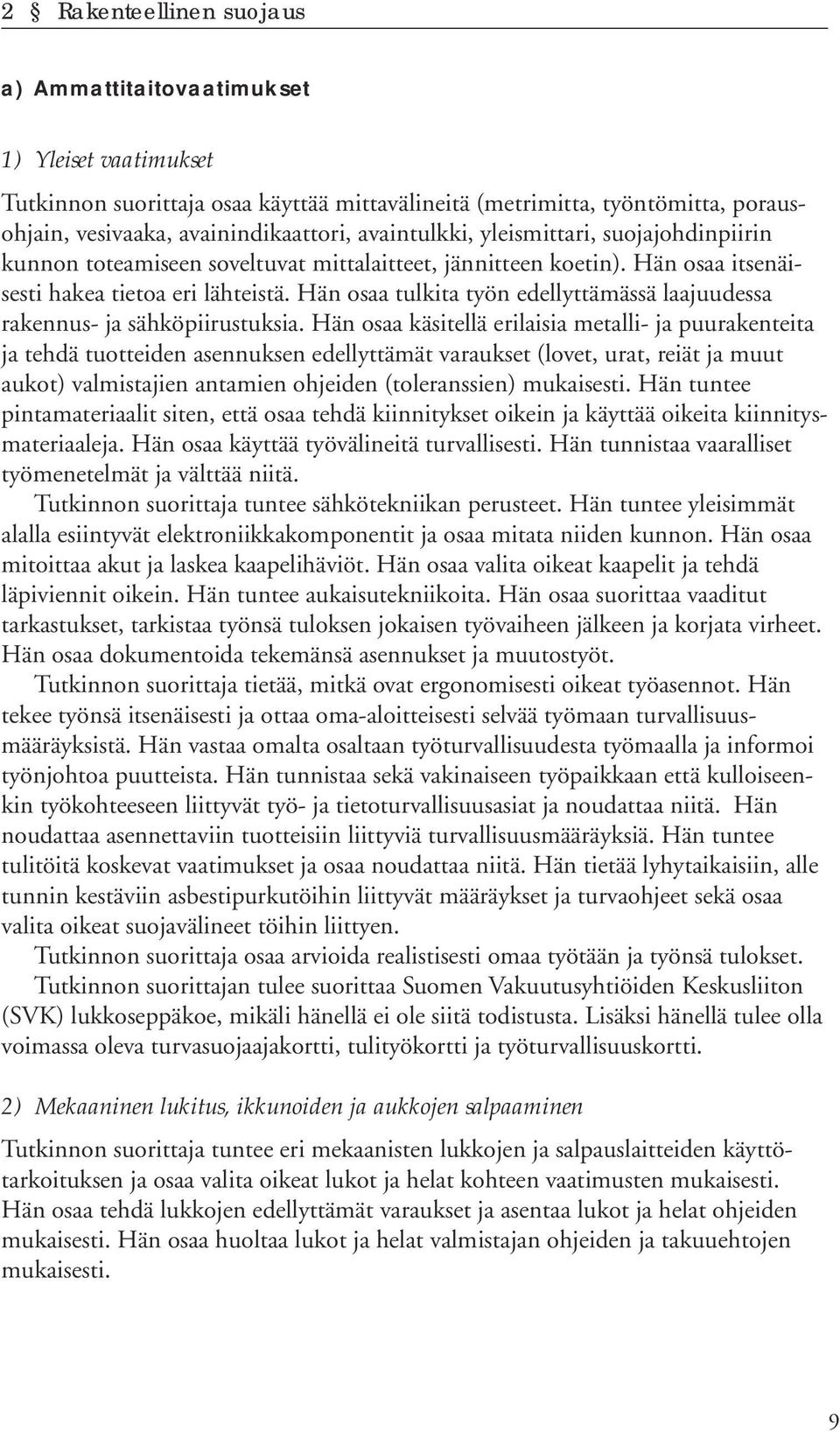 2 § Rakenteellinen suojaus

a) Ammattitaitovaatimukset

1) Yleiset vaatimukset

Tutkinnon suorittaja osaa käyttää mittavälineitä (metrimitta, työntömitta, porausohjain, vesivaaka, avainindikaattori, avaintulkki, yleismittari, suojajohdinpiirin kunnon toteamiseen soveltuvat mittalaitteet, jännitteen koetin). Hän osaa itsenäisesti hakea tietoa eri lähteistä. Hän osaa tulkita työn edellyttämässä laajuudessa rakennus- ja sähköpiirustuksia. Hän osaa käsitellä erilaisia metalli- ja puurakenteita ja tehdä tuotteiden asennuksen edellyttämät varaukset (lovet, urat, reiät ja muut aukot) valmistajien antamien ohjeiden (toleranssien) mukaisesti. Hän tuntee pintamateriaalit siten, että osaa tehdä kiinnitykset oikein ja käyttää oikeita kiinnitysmateriaaleja. Hän osaa käyttää työvälineitä turvallisesti. Hän tunnistaa vaaralliset työmenetelmät ja välttää niitä.

Tutkinnon suorittaja tuntee sähkötekniikan perusteet. Hän tuntee yleisimmät alalla esiintyvät elektroniikkakomponentit ja osaa mitata niiden kunnon. Hän osaa mitoittaa akut ja laskea kaapelihäviöt. Hän osaa valita oikeat kaapelit ja tehdä läpiviennit oikein. Hän tuntee aukaisutekniikoita. Hän osaa suorittaa vaaditut tarkastukset, tarkistaa työnsä tuloksen jokaisen työvaiheen jälkeen ja korjata virheet. Hän osaa dokumentoida tekemänsä asennukset ja muutostyöt.

Tutkinnon suorittaja tietää, mitkä ovat ergonomisesti oikeat työasennot. Hän tekee työnsä itsenäisesti ja ottaa oma-aloitteisesti selvää työmaan turvallisuusmääräyksistä. Hän vastaa omalta osaltaan työturvallisuudesta työmaalla ja informoi työnjohtoa puutteista. Hän tunnistaa sekä vakinaiseen työpaikkaan että kulloiseenkin työkohteeseen liittyvät työ- ja tietoturvallisuusasiat ja noudattaa niitä. Hän noudattaa asennettaviin tuotteisiin liittyviä turvallisuusmääräyksiä. Hän tuntee tulitöitä koskevat vaatimukset ja osaa noudattaa niitä. Hän tietää lyhytaikaisiin, alle tunnin kestäviin asbestipurkutöihin liittyvät määräykset ja turvaohjeet sekä osaa valita oikeat suojavälineet töihin liittyen.

Tutkinnon suorittaja osaa arvioida realistisesti omaa työtään ja työnsä tulokset.

Tutkinnon suorittajan tulee suorittaa Suomen Vakuutusyhtiöiden Keskusliiton (SVK) lukkoseppäkoe, mikäli hänellä ei ole siitä todistusta. Lisäksi hänellä tulee olla voimassa oleva turvasuojaajakortti, tulityökortti ja työturvallisuuskortti.

2) Mekaaninen lukitus, ikkunoiden ja aukkojen salpaaminen

Tutkinnon suorittaja tuntee eri mekaanisten lukkojen ja salpauslaitteiden käyttötarkoituksen ja osaa valita oikeat lukot ja helat kohteen vaatimusten mukaisesti. Hän osaa tehdä lukkojen edellyttämät varaukset ja asentaa lukot ja helat ohjeiden mukaisesti. Hän osaa huoltaa lukot ja helat valmistajan ohjeiden ja takuuehtojen mukaisesti.

9